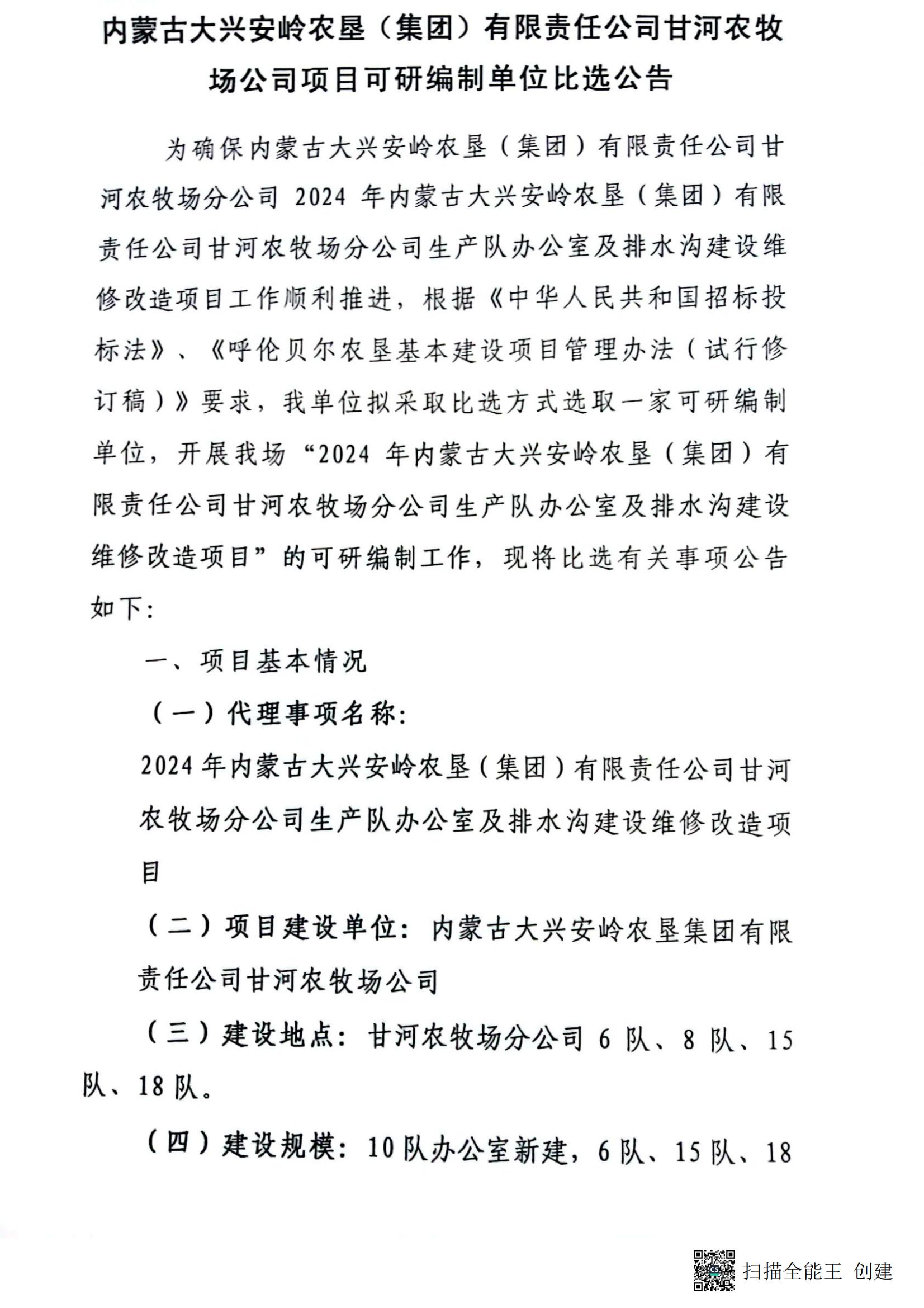 内蒙古大兴安岭农垦（集团）有限责任公司甘河农牧场公司项目可研编制单位比选公告

为确保内蒙古大兴安岭农垦（集团）有限责任公司甘河农牧场分公司 2024 年内蒙古大兴安岭农垦（集团）有限责任公司甘河农牧场分公司生产队办公室及排水沟建设维修改造项目工作顺利推进，根据《中华人民共和国招标投标法》、《呼伦贝尔农垦基本建设项目管理办法（试行修订稿）》要求，我单位拟采取比选方式选取一家可研编制单位，开展我场“2024 年内蒙古大兴安岭农垦（集团）有限责任公司甘河农牧场分公司生产队办公室及排水沟建设维修改造项目”的可研编制工作，现将比选有关事项公告如下：

一、项目基本情况

（一）代理事项名称：

2024 年内蒙古大兴安岭农垦（集团）有限责任公司甘河农牧场分公司生产队办公室及排水沟建设维修改造项目

（二）项目建设单位：内蒙古大兴安岭农垦集团有限责任公司甘河农牧场公司

（三）建设地点：甘河农牧场分公司 6 队、8 队、15 队、18 队。

（四）建设规模：10 队办公室新建，6 队、15 队、18

扫描全能王 创建